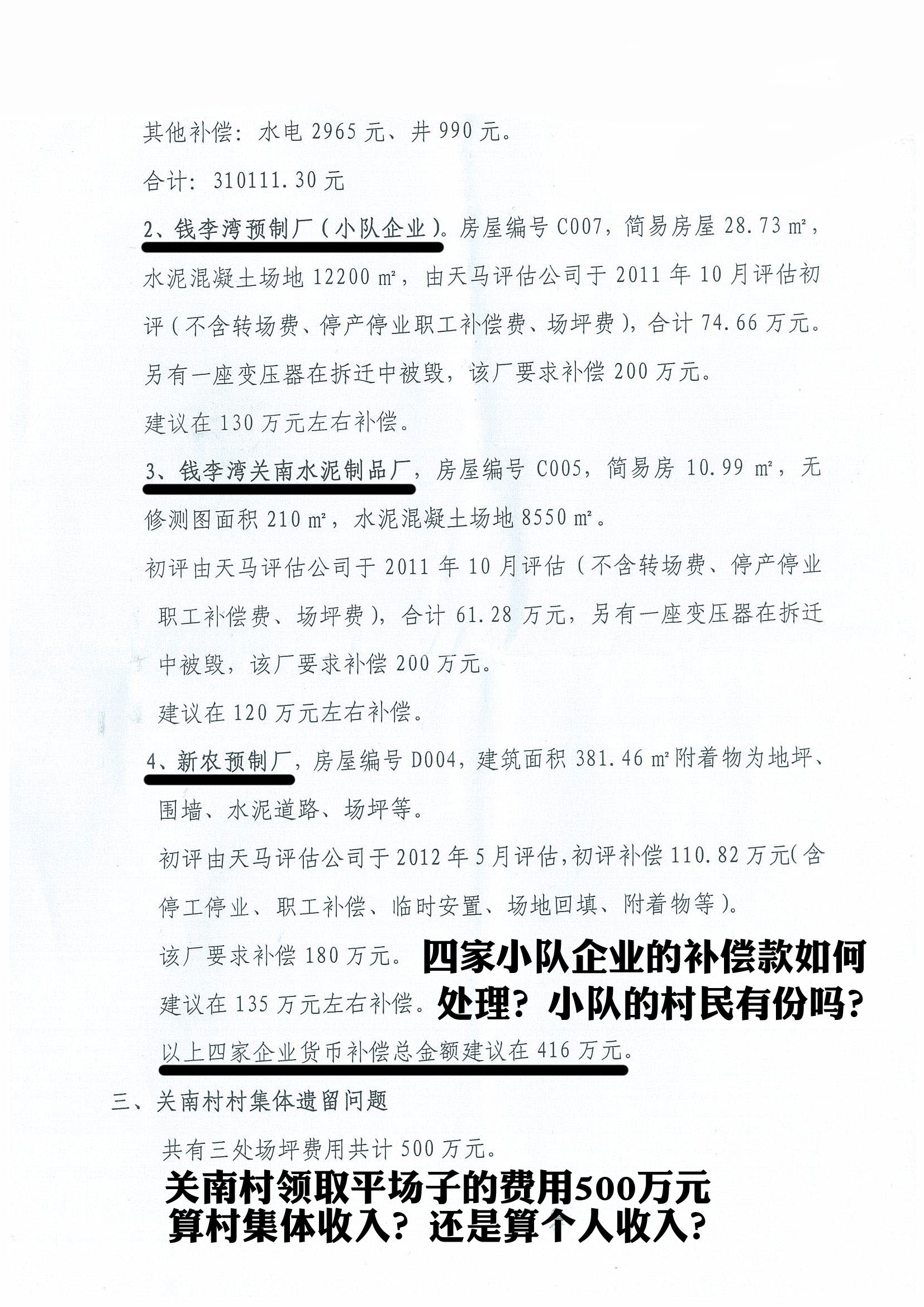 其他补偿：水电 2965 元、井 990 元。

合计：310111.30 元

2、钱李湾预制厂（小队企业）。房屋编号 C007，简易房屋 28.73 ㎡，水泥混凝土场地 12200 ㎡，由天马评估公司于 2011 年 10 月评估初评（不含转场费、停产停业职工补偿费、场坪费），合计 74.66 万元。另有一座变压器在拆迁中被毁，该厂要求补偿 200 万元。

建议在 130 万元左右补偿。

3、钱李湾关南水泥制品厂，房屋编号 C005，简易房 10.99 ㎡，无修测图面积 210 ㎡，水泥混凝土场地 8550 ㎡。

初评由天马评估公司于 2011 年 10 月评估（不含转场费、停产停业职工补偿费、场坪费），合计 61.28 万元，另有一座变压器在拆迁中被毁，该厂要求补偿 200 万元。

建议在 120 万元左右补偿。

4、新农预制厂，房屋编号 D004，建筑面积 381.46 ㎡附着物为地坪、围墙、水泥道路、场坪等。

初评由天马评估公司于 2012 年 5 月评估，初评补偿 110.82 万元（含停工停业、职工补偿、临时安置、场地回填、附着物等）。

该厂要求补偿 180 万元。

建议在 135 万元左右补偿。

四家小队企业的补偿款如何处理？小队的村民有份吗？

以上四家企业货币补偿总金额建议在 416 万元。

三、关南村村集体遗留问题

共有三处场坪费用共计 500 万元。

关南村领取平场子的费用500万元算村集体收入？还是算个人收入？